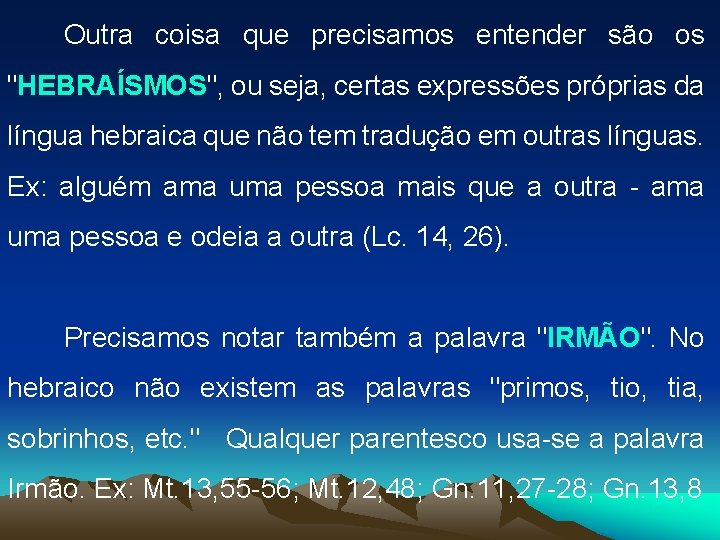 Outra coisa que precisamos entender são os "HEBRAÍSMOS", ou seja, certas expressões próprias da língua hebraica que não tem tradução em outras línguas. Ex: alguém ama uma pessoa mais que a outra - ama uma pessoa e odeia a outra (Lc. 14, 26).

Precisamos notar também a palavra "IRMÃO". No hebraico não existem as palavras "primos, tio, tia, sobrinhos, etc." Qualquer parentesco usa-se a palavra Irmão. Ex: Mt.13,55-56; Mt.12,48; Gn.11,27-28; Gn.13,8